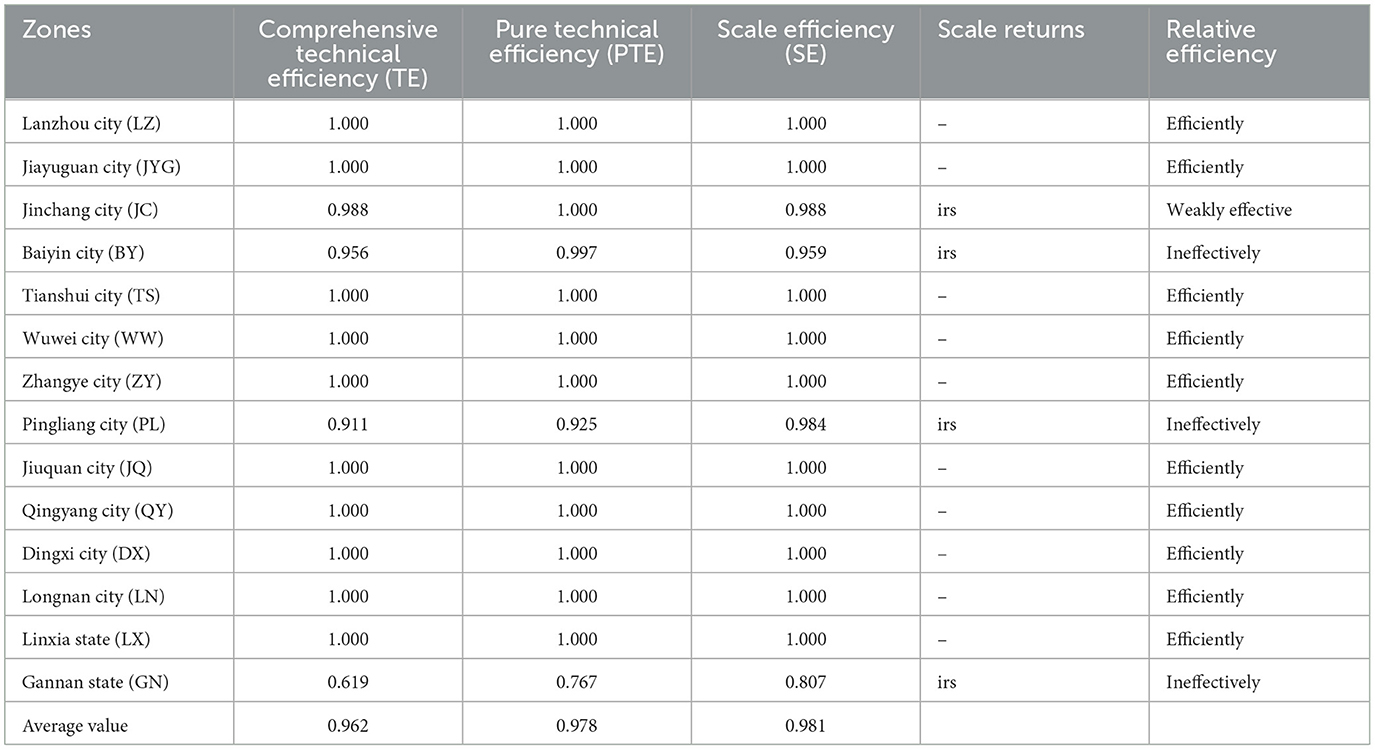 | Zones | Comprehensive technical efficiency (TE) | Pure technical efficiency (PTE) | Scale efficiency (SE) | Scale returns | Relative efficiency |
|---|---|---|---|---|---|
| Lanzhou city (LZ) | 1.000 | 1.000 | 1.000 | – | Efficiently |
| Jiayuguan city (JYG) | 1.000 | 1.000 | 1.000 | – | Efficiently |
| Jinchang city (JC) | 0.988 | 1.000 | 0.988 | irs | Weakly effective |
| Baiyin city (BY) | 0.956 | 0.997 | 0.959 | irs | Ineffectively |
| Tianshui city (TS) | 1.000 | 1.000 | 1.000 | – | Efficiently |
| Wuwei city (WW) | 1.000 | 1.000 | 1.000 | – | Efficiently |
| Zhangye city (ZY) | 1.000 | 1.000 | 1.000 | – | Efficiently |
| Pingliang city (PL) | 0.911 | 0.925 | 0.984 | irs | Ineffectively |
| Jiuquan city (JQ) | 1.000 | 1.000 | 1.000 | – | Efficiently |
| Qingyang city (QY) | 1.000 | 1.000 | 1.000 | – | Efficiently |
| Dingxi city (DX) | 1.000 | 1.000 | 1.000 | – | Efficiently |
| Longnan city (LN) | 1.000 | 1.000 | 1.000 | – | Efficiently |
| Linxia state (LX) | 1.000 | 1.000 | 1.000 | – | Efficiently |
| Gannan state (GN) | 0.619 | 0.767 | 0.807 | irs | Ineffectively |
| Average value | 0.962 | 0.978 | 0.981 | | |